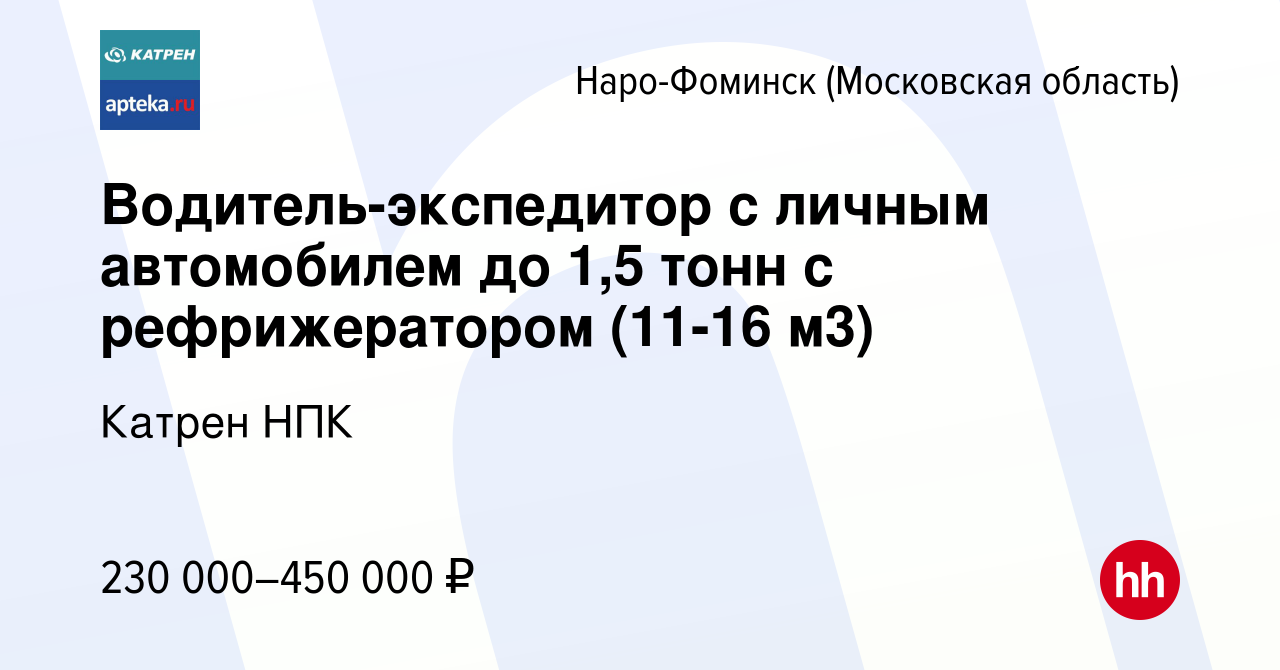 КАТРЕН
apteka.ru

Наро-Фоминск (Московская область)

Водитель-экспедитор с личным автомобилем до 1,5 тонн с рефрижератором (11-16 м3)

Катрен НПК

230 000–450 000 ₽

hh